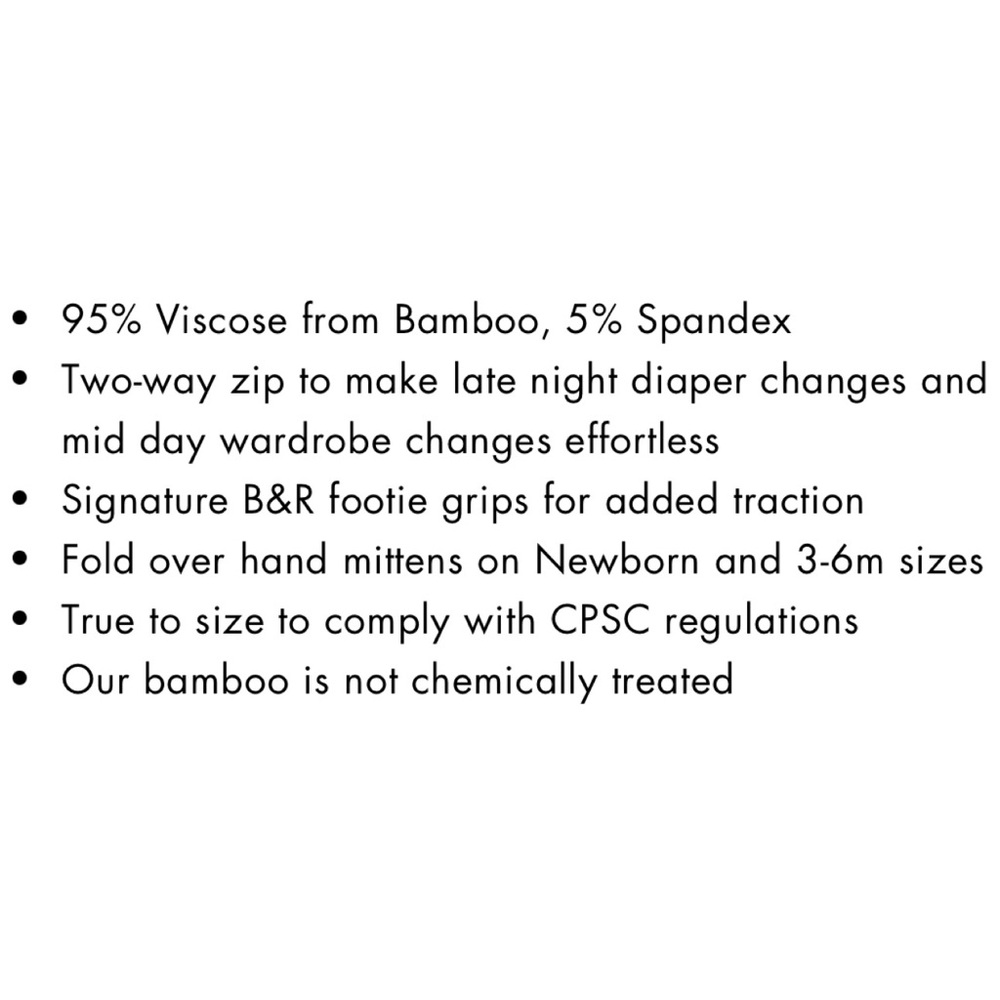 • 95% Viscose from Bamboo, 5% Spandex
• Two-way zip to make late night diaper changes and mid day wardrobe changes effortless
• Signature B&R footie grips for added traction
• Fold over hand mittens on Newborn and 3-6m sizes
• True to size to comply with CPSC regulations
• Our bamboo is not chemically treated